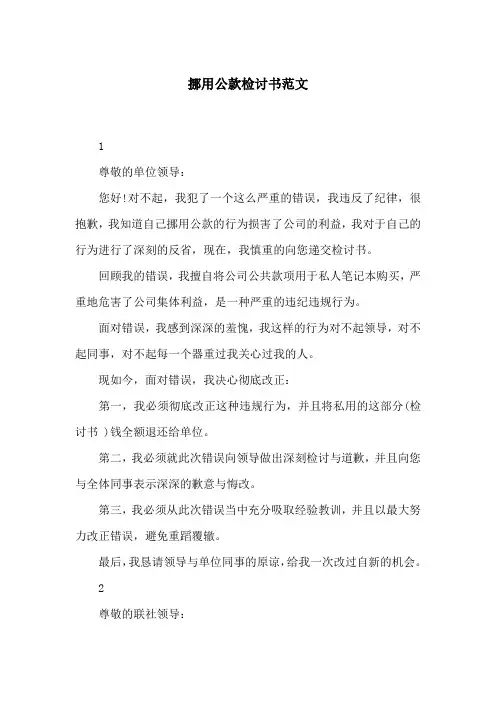 挪用公款检讨书范文

1

尊敬的单位领导：

您好!对不起，我犯了一个这么严重的错误，我违反了纪律，很抱歉，我知道自己挪用公款的行为损害了公司的利益，我对于自己的行为进行了深刻的反省，现在，我慎重的向您递交检讨书。

回顾我的错误，我擅自将公司公共款项用于私人笔记本购买，严重地危害了公司集体利益，是一种严重的违纪违规行为。

面对错误，我感到深深的羞愧，我这样的行为对不起领导，对不起同事，对不起每一个器重过我关心过我的人。

现如今，面对错误，我决心彻底改正：

第一，我必须彻底改正这种违规行为，并且将私用的这部分(检讨书 )钱全额退还给单位。

第二，我必须就此次错误向领导做出深刻检讨与道歉，并且向您与全体同事表示深深的歉意与悔改。

第三，我必须从此次错误当中充分吸取经验教训，并且以最大努力改正错误，避免重蹈覆辙。

最后，我恳请领导与单位同事的原谅，给我一次改过自新的机会。

2

尊敬的联社领导：